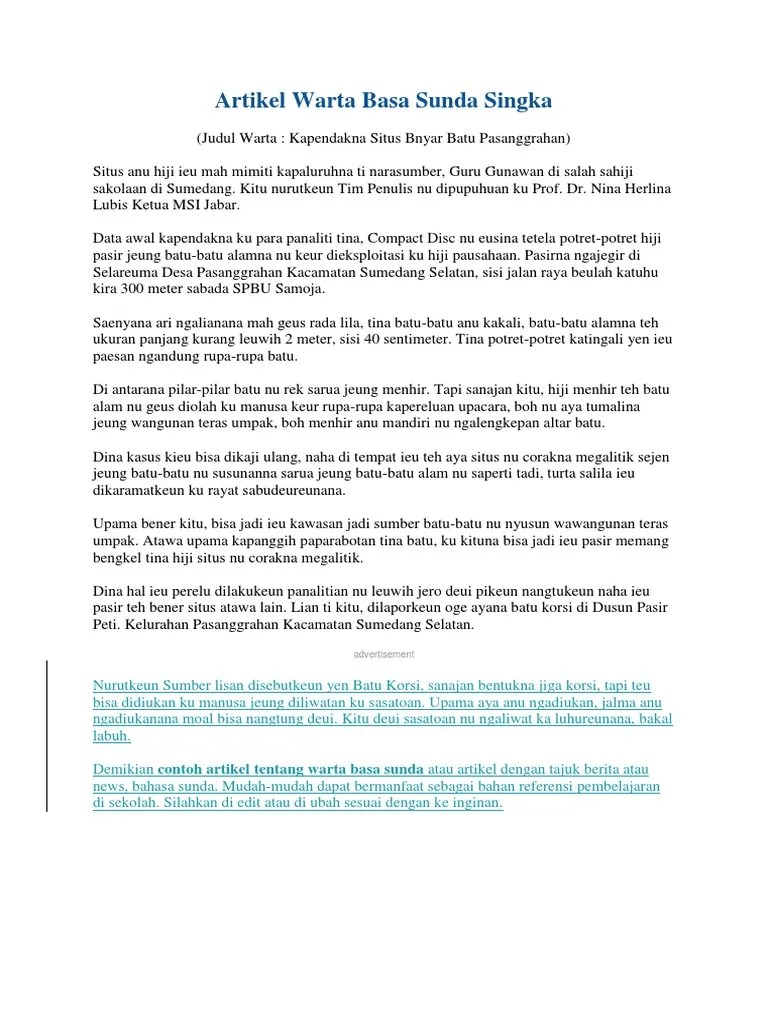 Artikel Warta Basa Sunda Singka

(Judul Warta : Kapendakna Situs Bnyar Batu Pasanggrahan)

Situs anu hiji ieu mah mimiti kapaluruhna ti narasumber, Guru Gunawan di salah sahiji sakolaan di Sumedang. Kitu nurutkeun Tim Penulis nu dipupuhuan ku Prof. Dr. Nina Herlina Lubis Ketua MSI Jabar.

Data awal kapendakna ku para panaliti tina, Compact Disc nu eusina tetela potret-potret hiji pasir jeung batu-batu alamna nu keur dieksploitasi ku hiji pausahaan. Pasirna ngajegir di Selareuma Desa Pasanggrahan Kacamatan Sumedang Selatan, sisi jalan raya beulah katuhu kira 300 meter sabada SPBU Samoja.

Saenyana ari ngalianana mah geus rada lila, tina batu-batu anu kakali, batu-batu alamna teh ukuran panjang kurang leuwih 2 meter, sisi 40 sentimeter. Tina potret-potret katingali yen ieu paesan ngandung rupa-rupa batu.

Di antarana pilar-pilar batu nu rek sarua jeung menhir. Tapi sanajan kitu, hiji menhir teh batu alam nu geus diolah ku manusa keur rupa-rupa kapereluan upacara, boh nu aya tumalina jeung wangunan teras umpak, boh menhir anu mandiri nu ngalengkepan altar batu.

Dina kasus kieu bisa dikaji ulang, naha di tempat ieu teh aya situs nu corakna megalitik sejen jeung batu-batu nu susunanna sarua jeung batu-batu alam nu saperti tadi, turta salila ieu dikaramatkeun ku rayat sabudeureunana.

Upama bener kitu, bisa jadi ieu kawasan jadi sumber batu-batu nu nyusun wawangunan teras umpak. Atawa upama kapanggih paparabotan tina batu, ku kituna bisa jadi ieu pasir memang bengkel tina hiji situs nu corakna megalitik.

Dina hal ieu perelu dilakukeun panalitian nu leuwih jero deui pikeun nangtukeun naha ieu pasir teh bener situs atawa lain. Lian ti kitu, dilaporkeun oge ayana batu korsi di Dusun Pasir Peti. Kelurahan Pasanggrahan Kacamatan Sumedang Selatan.

advertisement

Nurutkeun Sumber lisan disebutkeun yen Batu Korsi, sanajan bentukna jiga korsi, tapi teu bisa didiukan ku manusa jeung diliwatan ku sasatoan. Upama aya anu ngadiukan, jalma anu ngadiukanana moal bisa nangtung deui. Kitu deui sasatoan nu ngaliwat ka luhureunana, bakal labuh.

Demikian contoh artikel tentang warta basa sunda atau artikel dengan tajuk berita atau news, bahasa sunda. Mudah-mudah dapat bermanfaat sebagai bahan referensi pembelajaran di sekolah. Silahkan di edit atau di ubah sesuai dengan ke inginan.